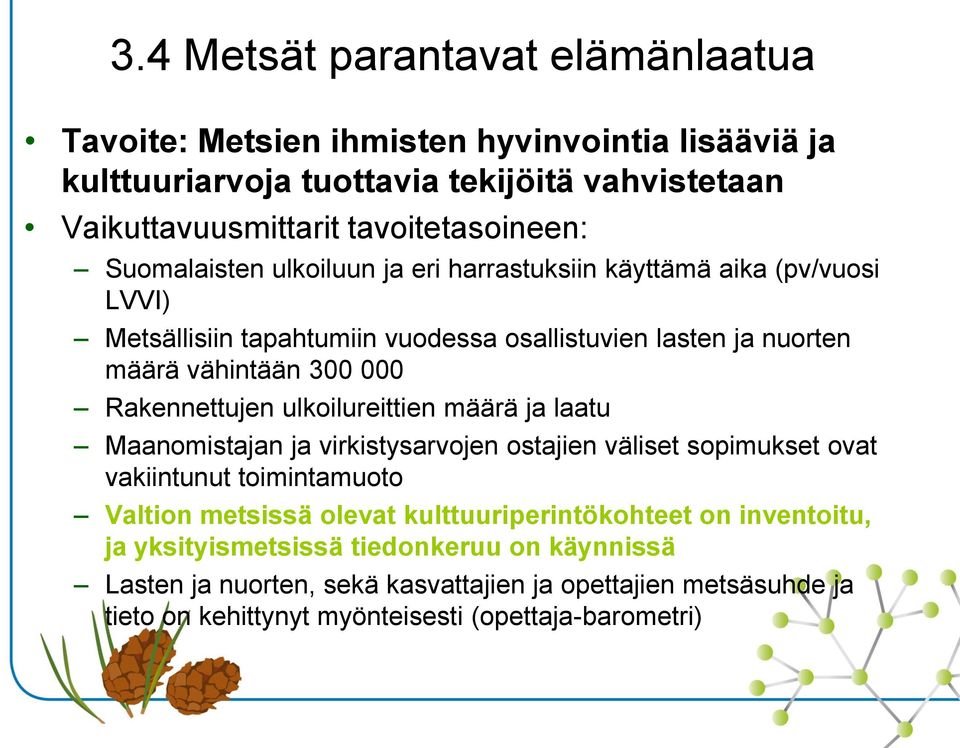 3.4 Metsät parantavat elämänlaatua

• Tavoite: Metsien ihmisten hyvinvointia lisääviä ja kulttuuriarvoja tuottavia tekijöitä vahvistetaan

• Vaikuttavuusmittarit tavoitetasoineen:

– Suomalaisten ulkoiluun ja eri harrastuksiin käyttämä aika (pv/vuosi LVVI)

– Metsällisiin tapahtumiin vuodessa osallistuvien lasten ja nuorten määrä vähintään 300 000

– Rakennettujen ulkoilureittien määrä ja laatu

– Maanomistajan ja virkistysarvojen ostajien väliset sopimukset ovat vakiintunut toimintamuoto

– Valtion metsissä olevat kulttuuriperintökohteet on inventoitu, ja yksityismetsissä tiedonkeruu on käynnissä

– Lasten ja nuorten, sekä kasvattajien ja opettajien metsäsuhde ja tieto on kehittynyt myönteisesti (opettaja-barometri)